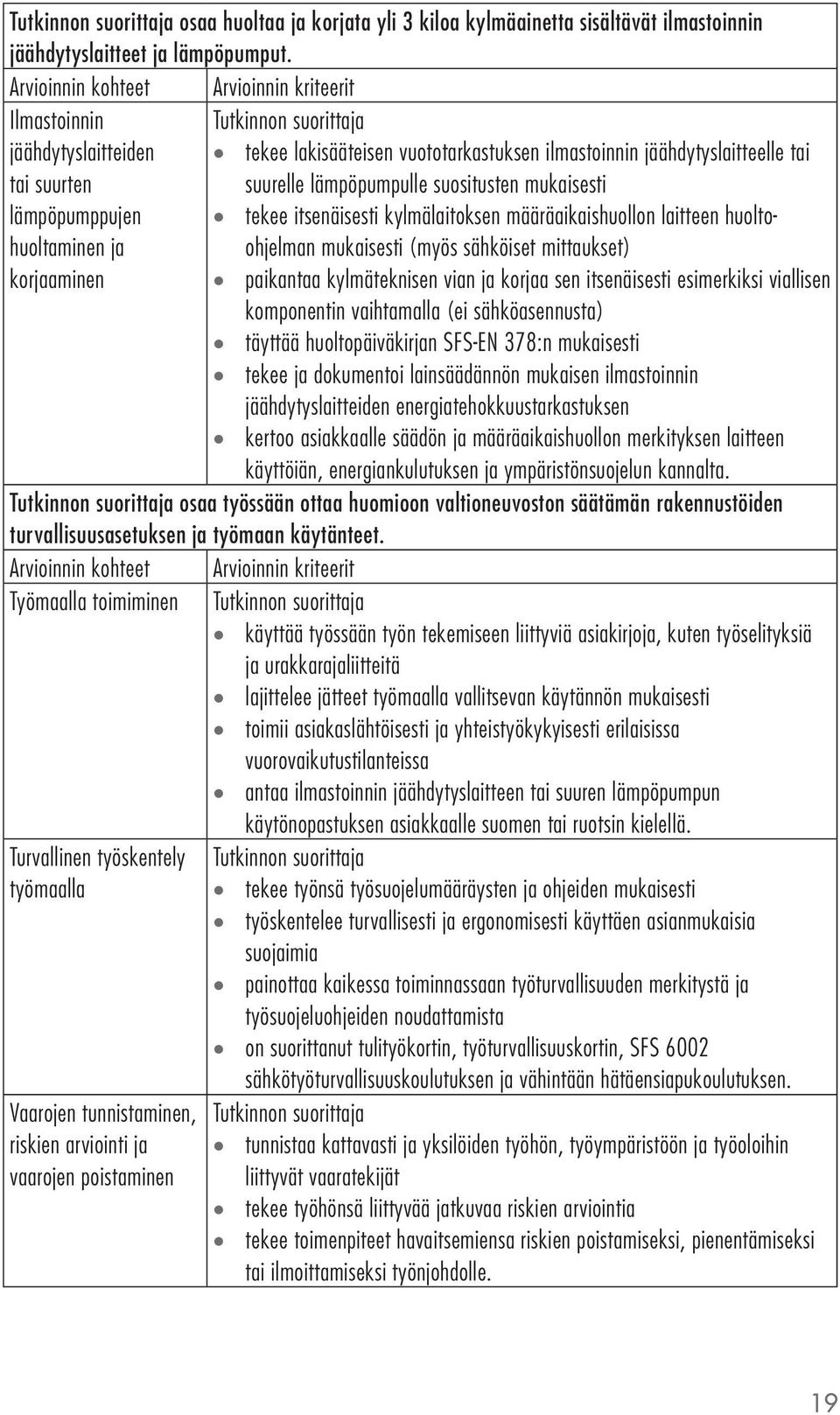 Tutkinnon suorittaja osaa huoltaa ja korjata yli 3 kiloa kylmäainetta sisältävät ilmastoinnin jäähdytyslaitteet ja lämpöpumput.

| Arvioinnin kohteet | Arvioinnin kriteerit |
|---|---|
| Ilmastoinnin jäähdytyslaitteiden tai suurten lämpöpumppujen huoltaminen ja korjaaminen | Tutkinnon suorittaja • tekee lakisääteisen vuototarkastuksen ilmastoinnin jäähdytyslaitteelle tai suurelle lämpöpumpulle suositusten mukaisesti • tekee itsenäisesti kylmälaitoksen määräaikaishuollon laitteen huolto-ohjelman mukaisesti (myös sähköiset mittaukset) • paikantaa kylmäteknisen vian ja korjaa sen itsenäisesti esimerkiksi viallisen komponentin vaihtamalla (ei sähköasennusta) • täyttää huoltopäiväkirjan SFS-EN 378:n mukaisesti • tekee ja dokumentoi lainsäädännön mukaisen ilmastoinnin jäähdytyslaitteiden energiatehokkuustarkastuksen • kertoo asiakkaalle säädön ja määräaikaishuollon merkityksen laitteen käyttöiän, energiankulutuksen ja ympäristönsuojelun kannalta. |

Tutkinnon suorittaja osaa työssään ottaa huomioon valtioneuvoston säätämän rakennustöiden turvallisuusasetuksen ja työmaan käytänteet.

| Arvioinnin kohteet | Arvioinnin kriteerit |
|---|---|
| Työmaalla toimiminen | Tutkinnon suorittaja • käyttää työssään työn tekemiseen liittyviä asiakirjoja, kuten työselityksiä ja urakkarajaliitteitä • lajittelee jätteet työmaalla vallitsevan käytännön mukaisesti • toimii asiakaslähtöisesti ja yhteistyökykyisesti erilaisissa vuorovaikutustilanteissa • antaa ilmastoinnin jäähdytyslaitteen tai suuren lämpöpumpun käytönopastuksen asiakkaalle suomen tai ruotsin kielellä. |
| Turvallinen työskentely työmaalla | Tutkinnon suorittaja • tekee työnsä työsuojelumääräysten ja ohjeiden mukaisesti • työskentelee turvallisesti ja ergonomisesti käyttäen asianmukaisia suojaimia • painottaa kaikessa toiminnassaan työturvallisuuden merkitystä ja työsuojeluohjeiden noudattamista • on suorittanut tulityökortin, työturvallisuuskortin, SFS 6002 sähkötyöturvallisuuskoulutuksen ja vähintään hätäensiapukoulutuksen. |
| Vaarojen tunnistaminen, riskien arviointi ja vaarojen poistaminen | Tutkinnon suorittaja • tunnistaa kattavasti ja yksilöiden työhön, työympäristöön ja työoloihin liittyvät vaaratekijät • tekee työhönsä liittyvää jatkuvaa riskien arviointia • tekee toimenpiteet havaitsemiensa riskien poistamiseksi, pienentämiseksi tai ilmoittamiseksi työnjohdolle. |

19